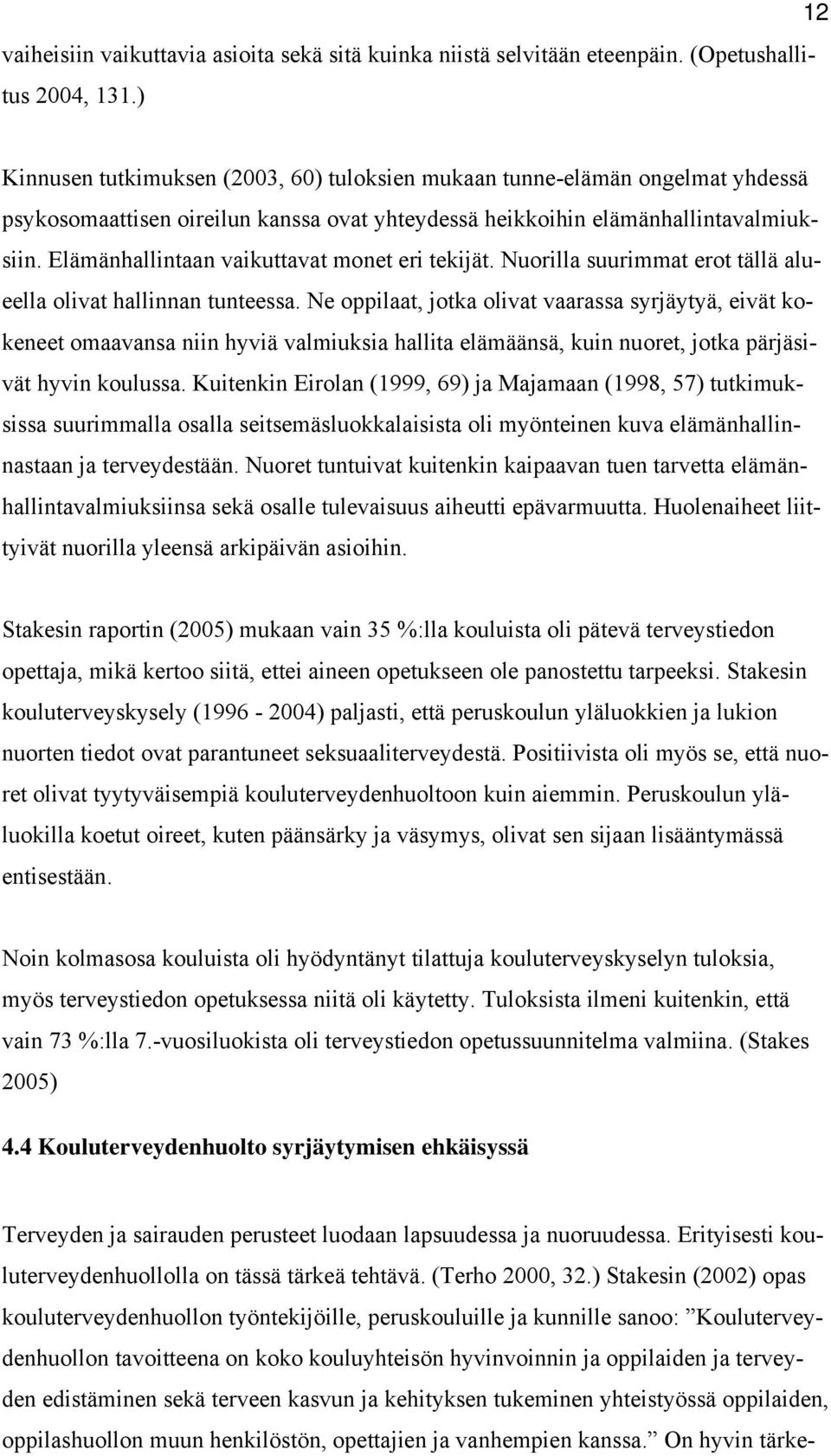 12

vaiheisiin vaikuttavia asioita sekä sitä kuinka niistä selvitään eteenpäin. (Opetushallitus 2004, 131.)

Kinnusen tutkimuksen (2003, 60) tuloksien mukaan tunne-elämän ongelmat yhdessä psykosomaattisen oireilun kanssa ovat yhteydessä heikkoihin elämänhallintavalmiuksiin. Elämänhallintaan vaikuttavat monet eri tekijät. Nuorilla suurimmat erot tällä alueella olivat hallinnan tunteessa. Ne oppilaat, jotka olivat vaarassa syrjäytyä, eivät kokeneet omaavansa niin hyviä valmiuksia hallita elämäänsä, kuin nuoret, jotka pärjäsivät hyvin koulussa. Kuitenkin Eirolan (1999, 69) ja Majamaan (1998, 57) tutkimuksissa suurimmalla osalla seitsemäsluokkalaisista oli myönteinen kuva elämänhallinnastaan ja terveydestään. Nuoret tuntuivat kuitenkin kaipaavan tuen tarvetta elämänhallintavalmiuksiinsa sekä osalle tulevaisuus aiheutti epävarmuutta. Huolenaiheet liittyivät nuorilla yleensä arkipäivän asioihin.

Stakesin raportin (2005) mukaan vain 35 %:lla kouluista oli pätevä terveystiedon opettaja, mikä kertoo siitä, ettei aineen opetukseen ole panostettu tarpeeksi. Stakesin kouluterveyskysely (1996 - 2004) paljasti, että peruskoulun yläluokkien ja lukion nuorten tiedot ovat parantuneet seksuaaliterveydestä. Positiivista oli myös se, että nuoret olivat tyytyväisempiä kouluterveydenhuoltoon kuin aiemmin. Peruskoulun yläluokilla koetut oireet, kuten päänsärky ja väsymys, olivat sen sijaan lisääntymässä entisestään.

Noin kolmasosa kouluista oli hyödyntänyt tilattuja kouluterveyskyselyn tuloksia, myös terveystiedon opetuksessa niitä oli käytetty. Tuloksista ilmeni kuitenkin, että vain 73 %:lla 7.-vuosiluokista oli terveystiedon opetussuunnitelma valmiina. (Stakes 2005)

4.4 Kouluterveydenhuolto syrjäytymisen ehkäisyssä

Terveyden ja sairauden perusteet luodaan lapsuudessa ja nuoruudessa. Erityisesti kouluterveydenhuollolla on tässä tärkeä tehtävä. (Terho 2000, 32.) Stakesin (2002) opas kouluterveydenhuollon työntekijöille, peruskouluille ja kunnille sanoo: ”Kouluterveydenhuollon tavoitteena on koko kouluyhteisön hyvinvoinnin ja oppilaiden ja terveyden edistäminen sekä terveen kasvun ja kehityksen tukeminen yhteistyössä oppilaiden, oppilashuollon muun henkilöstön, opettajien ja vanhempien kanssa.” On hyvin tärke-